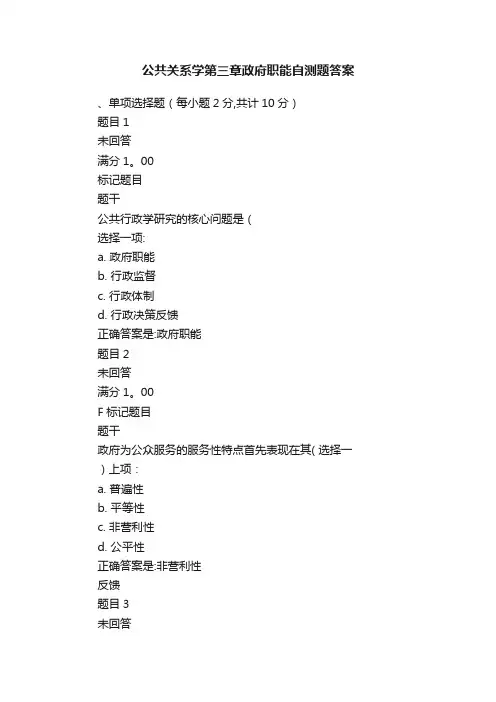 公共关系学第三章政府职能自测题答案

、单项选择题（每小题 2 分,共计 10 分）
题目 1
未回答
满分 1。00
标记题目
题干
公共行政学研究的核心问题是（
选择一项:
a. 政府职能
b. 行政监督
c. 行政体制
d. 行政决策反馈
正确答案是:政府职能
题目 2
未回答
满分 1。00
F 标记题目
题干
政府为公众服务的服务性特点首先表现在其( 选择一 ）上项：
a. 普遍性
b. 平等性
c. 非营利性
d. 公平性
正确答案是:非营利性
反馈
题目 3
未回答